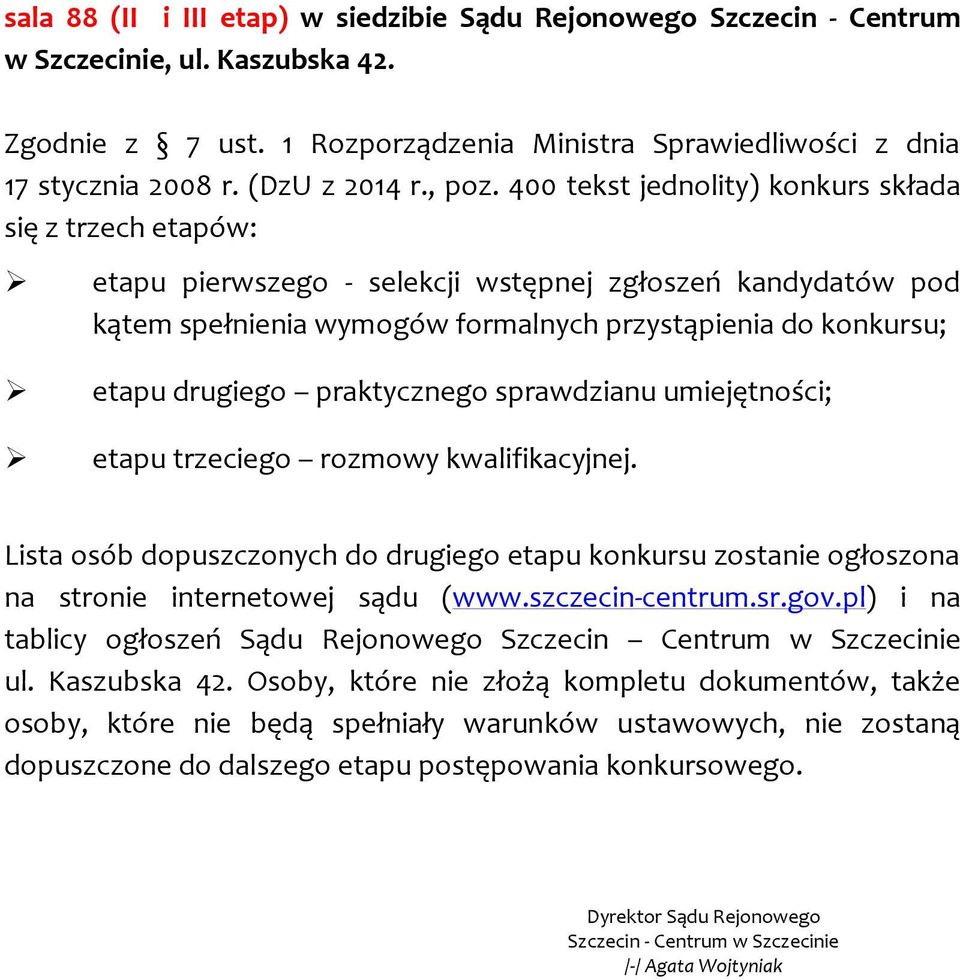 sala 88 (II i III etap) w siedzibie Sądu Rejonowego Szczecin - Centrum w Szczecinie, ul. Kaszubska 42.

Zgodnie z § 7 ust. 1 Rozporządzenia Ministra Sprawiedliwości z dnia 17 stycznia 2008 r. (DzU z 2014 r., poz. 400 tekst jednolity) konkurs składa się z trzech etapów:

➢ etapu pierwszego - selekcji wstępnej zgłoszeń kandydatów pod kątem spełnienia wymogów formalnych przystąpienia do konkursu;

➢ etapu drugiego – praktycznego sprawdzianu umiejętności;

➢ etapu trzeciego – rozmowy kwalifikacyjnej.

Lista osób dopuszczonych do drugiego etapu konkursu zostanie ogłoszona na stronie internetowej sądu (www.szczecin-centrum.sr.gov.pl) i na tablicy ogłoszeń Sądu Rejonowego Szczecin – Centrum w Szczecinie ul. Kaszubska 42. Osoby, które nie złożą kompletu dokumentów, także osoby, które nie będą spełniały warunków ustawowych, nie zostaną dopuszczone do dalszego etapu postępowania konkursowego.

Dyrektor Sądu Rejonowego
Szczecin - Centrum w Szczecinie
/-/ Agata Wojtyniak